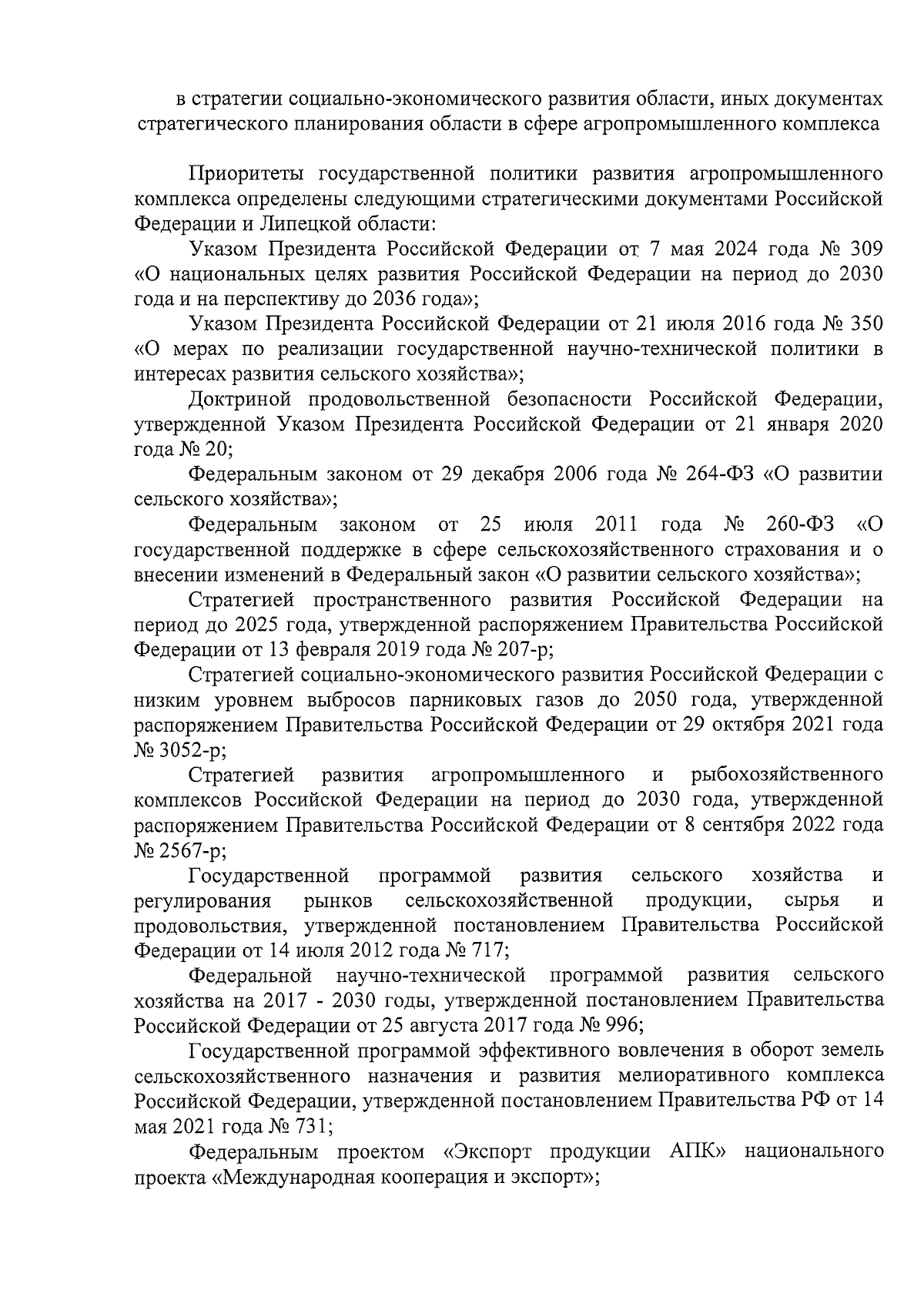 в стратегии социально-экономического развития области, иных документах стратегического планирования области в сфере агропромышленного комплекса

Приоритеты государственной политики развития агропромышленного комплекса определены следующими стратегическими документами Российской Федерации и Липецкой области:

Указом Президента Российской Федерации от 7 мая 2024 года № 309 «О национальных целях развития Российской Федерации на период до 2030 года и на перспективу до 2036 года»;

Указом Президента Российской Федерации от 21 июля 2016 года № 350 «О мерах по реализации государственной научно-технической политики в интересах развития сельского хозяйства»;

Доктриной продовольственной безопасности Российской Федерации, утвержденной Указом Президента Российской Федерации от 21 января 2020 года № 20;

Федеральным законом от 29 декабря 2006 года № 264-ФЗ «О развитии сельского хозяйства»;

Федеральным законом от 25 июля 2011 года № 260-ФЗ «О государственной поддержке в сфере сельскохозяйственного страхования и о внесении изменений в Федеральный закон «О развитии сельского хозяйства»;

Стратегией пространственного развития Российской Федерации на период до 2025 года, утвержденной распоряжением Правительства Российской Федерации от 13 февраля 2019 года № 207-р;

Стратегией социально-экономического развития Российской Федерации с низким уровнем выбросов парниковых газов до 2050 года, утвержденной распоряжением Правительства Российской Федерации от 29 октября 2021 года № 3052-р;

Стратегией развития агропромышленного и рыбохозяйственного комплексов Российской Федерации на период до 2030 года, утвержденной распоряжением Правительства Российской Федерации от 8 сентября 2022 года № 2567-р;

Государственной программой развития сельского хозяйства и регулирования рынков сельскохозяйственной продукции, сырья и продовольствия, утвержденной постановлением Правительства Российской Федерации от 14 июля 2012 года № 717;

Федеральной научно-технической программой развития сельского хозяйства на 2017 - 2030 годы, утвержденной постановлением Правительства Российской Федерации от 25 августа 2017 года № 996;

Государственной программой эффективного вовлечения в оборот земель сельскохозяйственного назначения и развития мелиоративного комплекса Российской Федерации, утвержденной постановлением Правительства РФ от 14 мая 2021 года № 731;

Федеральным проектом «Экспорт продукции АПК» национального проекта «Международная кооперация и экспорт»;